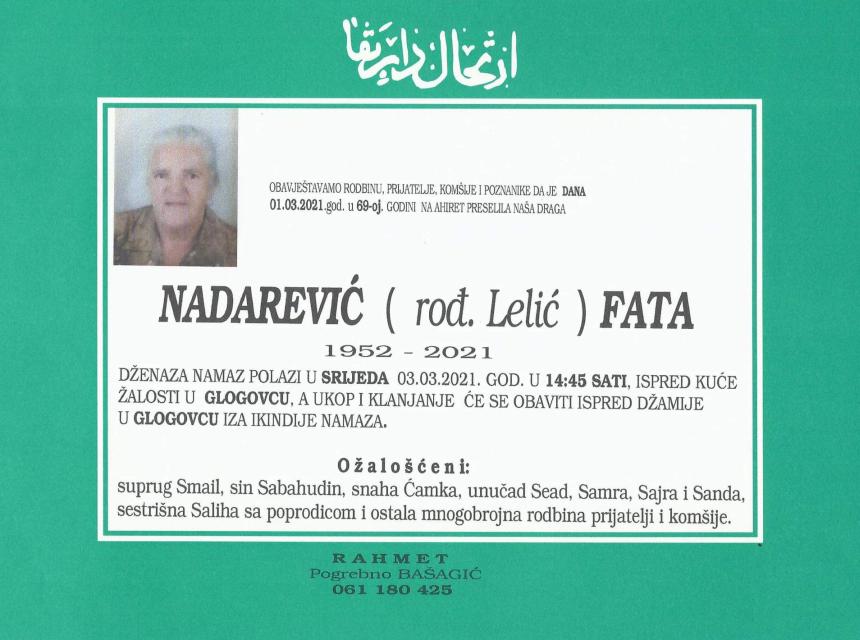 ارتحال دار بقا

OBAVJEŠTAVAMO RODBINU, PRIJATELJE, KOMŠIJE I POZNANIKE DA JE DANA 01.03.2021.god. u 69-oj. GODINI NA AHIRET PRESELILA NAŠA DRAGA

NADAREVIĆ ( rođ. Lelić ) FATA

1952 - 2021

DŽENAZA NAMAZ POLAZI U SRIJEDA 03.03.2021. GOD. U 14:45 SATI, ISPRED KUĆE ŽALOSTI U GLOGOVCU, A UKOP I KLANJANJE ĆE SE OBAVITI ISPRED DŽAMIJE U GLOGOVCU IZA IKINDIJE NAMAZA.

Ožalošćeni:

suprug Smail, sin Sabahudin, snaha Ćamka, unučad Sead, Samra, Sajra i Sanda, sestrišna Saliha sa poprodicom i ostala mnogobrojna rodbina prijatelji i komšije.

RAHMET
Pogrebno BAŠAGIĆ
061 180 425